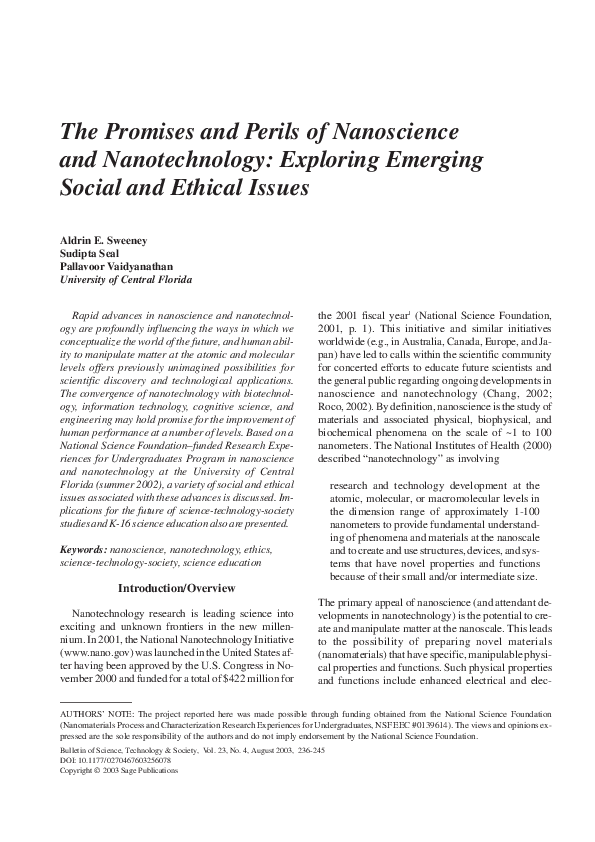 The Promises and Perils of Nanoscience and Nanotechnology: Exploring Emerging Social and Ethical Issues

Aldrin E. Sweeney
Sudipta Seal
Pallavoor Vaidyanathan
University of Central Florida

Rapid advances in nanoscience and nanotechnology are profoundly influencing the ways in which we conceptualize the world of the future, and human ability to manipulate matter at the atomic and molecular levels offers previously unimagined possibilities for scientific discovery and technological applications. The convergence of nanotechnology with biotechnology, information technology, cognitive science, and engineering may hold promise for the improvement of human performance at a number of levels. Based on a National Science Foundation–funded Research Experiences for Undergraduates Program in nanoscience and nanotechnology at the University of Central Florida (summer 2002), a variety of social and ethical issues associated with these advances is discussed. Implications for the future of science-technology-society studies and K-16 science education also are presented.

Keywords: nanoscience, nanotechnology, ethics, science-technology-society, science education

Introduction/Overview

Nanotechnology research is leading science into exciting and unknown frontiers in the new millennium. In 2001, the National Nanotechnology Initiative (www.nano.gov) was launched in the United States after having been approved by the U.S. Congress in November 2000 and funded for a total of $422 million for the 2001 fiscal year$^1$ (National Science Foundation, 2001, p. 1). This initiative and similar initiatives worldwide (e.g., in Australia, Canada, Europe, and Japan) have led to calls within the scientific community for concerted efforts to educate future scientists and the general public regarding ongoing developments in nanoscience and nanotechnology (Chang, 2002; Roco, 2002). By definition, nanoscience is the study of materials and associated physical, biophysical, and biochemical phenomena on the scale of ~1 to 100 nanometers. The National Institutes of Health (2000) described "nanotechnology" as involving

research and technology development at the atomic, molecular, or macromolecular levels in the dimension range of approximately 1-100 nanometers to provide fundamental understanding of phenomena and materials at the nanoscale and to create and use structures, devices, and systems that have novel properties and functions because of their small and/or intermediate size.

The primary appeal of nanoscience (and attendant developments in nanotechnology) is the potential to create and manipulate matter at the nanoscale. This leads to the possibility of preparing novel materials (nanomaterials) that have specific, manipulable physical properties and functions. Such physical properties and functions include enhanced electrical and elec-

AUTHORS' NOTE: The project reported here was made possible through funding obtained from the National Science Foundation (Nanomaterials Process and Characterization Research Experiences for Undergraduates, NSFEEC #0139614). The views and opinions expressed are the sole responsibility of the authors and do not imply endorsement by the National Science Foundation.

Bulletin of Science, Technology & Society, Vol. 23, No. 4, August 2003, 236-245
DOI: 10.1177/0270467603256078
Copyright © 2003 Sage Publications